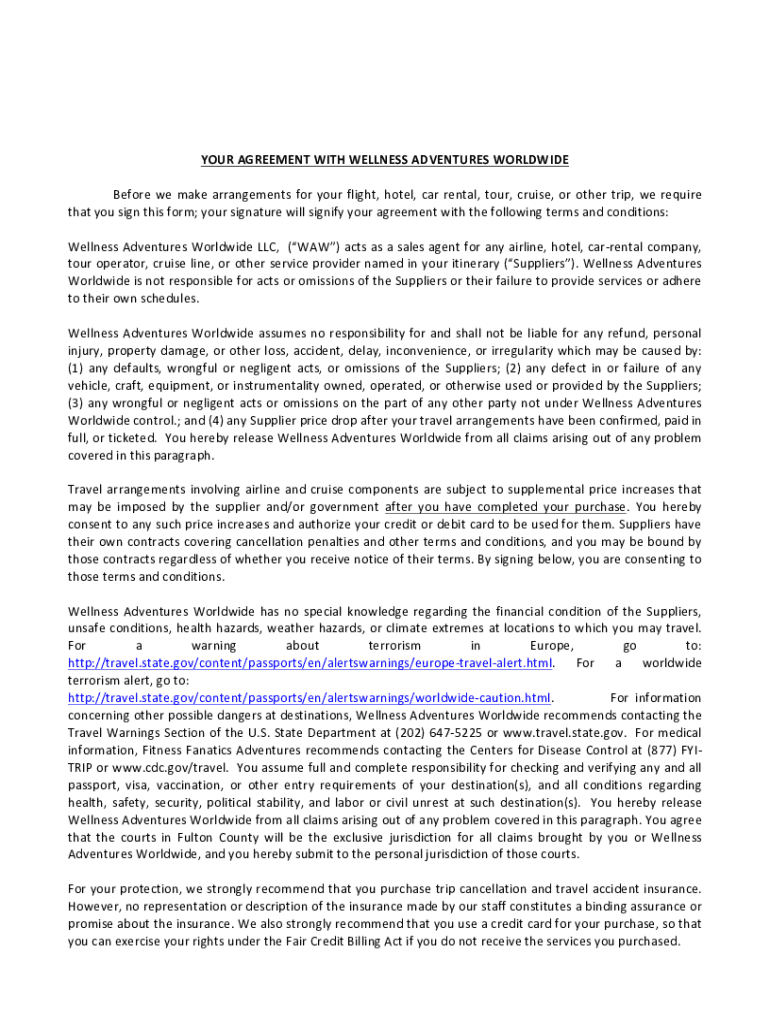 YOUR AGREEMENT WITH WELLNESS ADVENTURES WORLDWIDE

Before we make arrangements for your flight, hotel, car rental, tour, cruise, or other trip, we require that you sign this form; your signature will signify your agreement with the following terms and conditions:

Wellness Adventures Worldwide LLC, ("WAW") acts as a sales agent for any airline, hotel, car-rental company, tour operator, cruise line, or other service provider named in your itinerary ("Suppliers"). Wellness Adventures Worldwide is not responsible for acts or omissions of the Suppliers or their failure to provide services or adhere to their own schedules.

Wellness Adventures Worldwide assumes no responsibility for and shall not be liable for any refund, personal injury, property damage, or other loss, accident, delay, inconvenience, or irregularity which may be caused by: (1) any defaults, wrongful or negligent acts, or omissions of the Suppliers; (2) any defect in or failure of any vehicle, craft, equipment, or instrumentality owned, operated, or otherwise used or provided by the Suppliers; (3) any wrongful or negligent acts or omissions on the part of any other party not under Wellness Adventures Worldwide control.; and (4) any Supplier price drop after your travel arrangements have been confirmed, paid in full, or ticketed. You hereby release Wellness Adventures Worldwide from all claims arising out of any problem covered in this paragraph.

Travel arrangements involving airline and cruise components are subject to supplemental price increases that may be imposed by the supplier and/or government after you have completed your purchase. You hereby consent to any such price increases and authorize your credit or debit card to be used for them. Suppliers have their own contracts covering cancellation penalties and other terms and conditions, and you may be bound by those contracts regardless of whether you receive notice of their terms. By signing below, you are consenting to those terms and conditions.

Wellness Adventures Worldwide has no special knowledge regarding the financial condition of the Suppliers, unsafe conditions, health hazards, weather hazards, or climate extremes at locations to which you may travel. For a warning about terrorism in Europe, go to: http://travel.state.gov/content/passports/en/alertswarnings/europe-travel-alert.html. For a worldwide terrorism alert, go to: http://travel.state.gov/content/passports/en/alertswarnings/worldwide-caution.html. For information concerning other possible dangers at destinations, Wellness Adventures Worldwide recommends contacting the Travel Warnings Section of the U.S. State Department at (202) 647-5225 or www.travel.state.gov. For medical information, Fitness Fanatics Adventures recommends contacting the Centers for Disease Control at (877) FYI-TRIP or www.cdc.gov/travel. You assume full and complete responsibility for checking and verifying any and all passport, visa, vaccination, or other entry requirements of your destination(s), and all conditions regarding health, safety, security, political stability, and labor or civil unrest at such destination(s). You hereby release Wellness Adventures Worldwide from all claims arising out of any problem covered in this paragraph. You agree that the courts in Fulton County will be the exclusive jurisdiction for all claims brought by you or Wellness Adventures Worldwide, and you hereby submit to the personal jurisdiction of those courts.

For your protection, we strongly recommend that you purchase trip cancellation and travel accident insurance. However, no representation or description of the insurance made by our staff constitutes a binding assurance or promise about the insurance. We also strongly recommend that you use a credit card for your purchase, so that you can exercise your rights under the Fair Credit Billing Act if you do not receive the services you purchased.